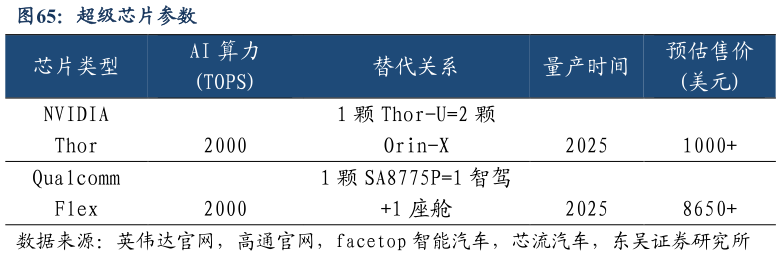 图65：超级芯片参数

| 芯片类型 | AI 算力 (TOPS) | 替代关系 | 量产时间 | 预估售价 (美元) |
|---|---|---|---|---|
| NVIDIA Thor | 2000 | 1 颗 Thor-U=2 颗 Orin-X | 2025 | 1000+ |
| Qualcomm Flex | 2000 | 1 颗 SA8775P=1 智驾 +1 座舱 | 2025 | 8650+ |

数据来源：英伟达官网，高通官网，facetop 智能汽车，芯流汽车，东吴证券研究所